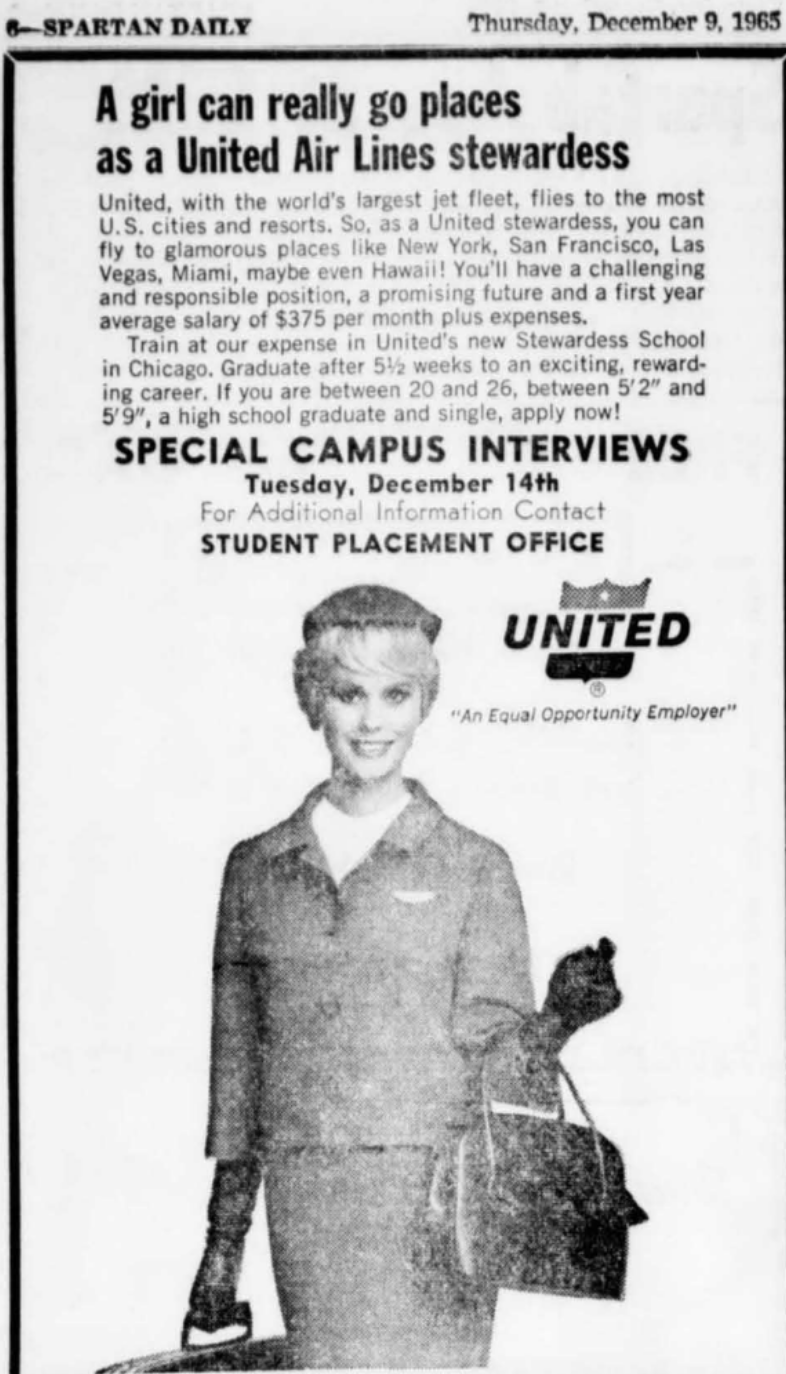 6—SPARTAN DAILY Thursday, December 9, 1965

A girl can really go places as a United Air Lines stewardess

United, with the world's largest jet fleet, flies to the most U.S. cities and resorts. So, as a United stewardess, you can fly to glamorous places like New York, San Francisco, Las Vegas, Miami, maybe even Hawaii! You'll have a challenging and responsible position, a promising future and a first year average salary of $375 per month plus expenses.

Train at our expense in United's new Stewardess School in Chicago. Graduate after 5½ weeks to an exciting, rewarding career. If you are between 20 and 26, between 5'2" and 5'9", a high school graduate and single, apply now!

SPECIAL CAMPUS INTERVIEWS
Tuesday, December 14th
For Additional Information Contact
STUDENT PLACEMENT OFFICE

UNITED
®
"An Equal Opportunity Employer"